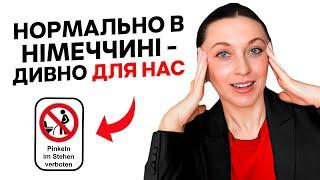 НОРМАЛЬНО В НІМЕЧЧИНІ - ДИВНО ДЛЯ НАС

Pinkeln im Stehen verboten